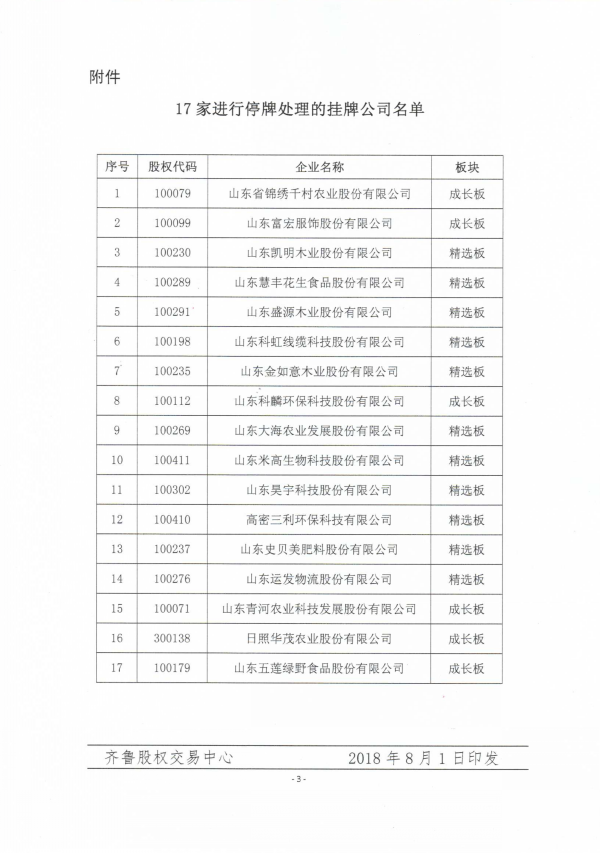 附件

17 家进行停牌处理的挂牌公司名单

| 序号 | 股权代码 | 企业名称 | 板块 |
|---|---|---|---|
| 1 | 100079 | 山东省锦绣千村农业股份有限公司 | 成长板 |
| 2 | 100099 | 山东富宏服饰股份有限公司 | 成长板 |
| 3 | 100230 | 山东凯明木业股份有限公司 | 精选板 |
| 4 | 100289 | 山东慧丰花生食品股份有限公司 | 精选板 |
| 5 | 100291 | 山东盛源木业股份有限公司 | 精选板 |
| 6 | 100198 | 山东科虹线缆科技股份有限公司 | 精选板 |
| 7 | 100235 | 山东金如意木业股份有限公司 | 精选板 |
| 8 | 100112 | 山东科麟环保科技股份有限公司 | 成长板 |
| 9 | 100269 | 山东大海农业发展股份有限公司 | 精选板 |
| 10 | 100411 | 山东米高生物科技股份有限公司 | 精选板 |
| 11 | 100302 | 山东昊宇科技股份有限公司 | 精选板 |
| 12 | 100410 | 高密三利环保科技有限公司 | 精选板 |
| 13 | 100237 | 山东史贝美肥料股份有限公司 | 精选板 |
| 14 | 100276 | 山东运发物流股份有限公司 | 精选板 |
| 15 | 100071 | 山东青河农业科技发展股份有限公司 | 成长板 |
| 16 | 300138 | 日照华茂农业股份有限公司 | 成长板 |
| 17 | 100179 | 山东五莲绿野食品股份有限公司 | 成长板 |

齐鲁股权交易中心 2018 年 8 月 1 日印发

- 3 -